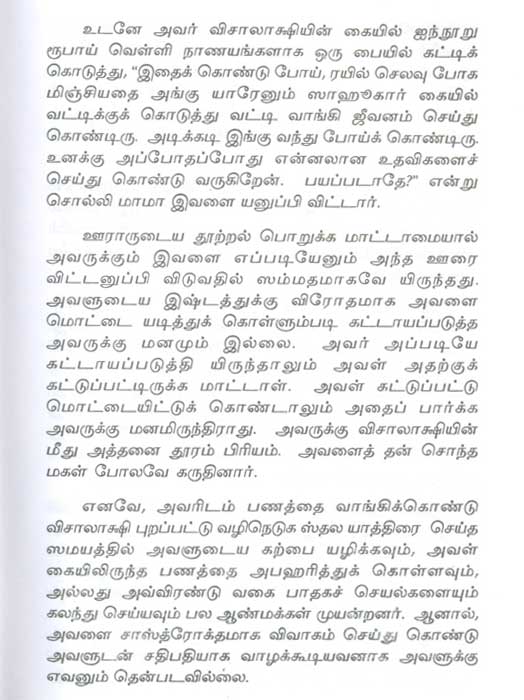 உடனே அவர் விசாலாக்ஷியின் கையில் ஐந்நூறு ரூபாய் வெள்ளி நாணயங்களாக ஒரு பையில் கட்டிக் கொடுத்து, "இதைக் கொண்டு போய், ரயில் செலவு போக மிஞ்சியதை அங்கு யாரேனும் ஸாஹூகார் கையில் வட்டிக்குக் கொடுத்து வட்டி வாங்கி ஜீவனம் செய்து கொண்டிரு. அடிக்கடி இங்கு வந்து போய்க் கொண்டிரு. உனக்கு அப்போதப்போது என்னலான உதவிகளைச் செய்து கொண்டு வருகிறேன். பயப்படாதே?" என்று சொல்லி மாமா இவளை யனுப்பி விட்டார்.

ஊராருடைய தூற்றல் பொறுக்க மாட்டாமையால் அவருக்கும் இவளை எப்படியேனும் அந்த ஊரை விட்டனுப்பி விடுவதில் ஸம்மதமாகவே யிருந்தது. அவளுடைய இஷ்டத்துக்கு விரோதமாக அவளை மொட்டை யடித்துக் கொள்ளும்படி கட்டாயப்படுத்த அவருக்கு மனமும் இல்லை. அவர் அப்படியே கட்டாயப்படுத்தி யிருந்தாலும் அவள் அதற்குக் கட்டுப்பட்டிருக்க மாட்டாள். அவள் கட்டுப்பட்டு மொட்டையிட்டுக் கொண்டாலும் அதைப் பார்க்க அவருக்கு மனமிருந்திராது. அவருக்கு விசாலாக்ஷியின் மீது அத்தனை தூரம் பிரியம். அவளைத் தன் சொந்த மகள் போலவே கருதினார்.

எனவே, அவரிடம் பணத்தை வாங்கிக்கொண்டு விசாலாக்ஷி புறப்பட்டு வழிநெடுக ஸ்தல யாத்திரை செய்த ஸமயத்தில் அவளுடைய கற்பை யழிக்கவும், அவள் கையிலிருந்த பணத்தை அபஹரித்துக் கொள்ளவும், அல்லது அவ்விரண்டு வகை பாதகச் செயல்களையும் கலந்து செய்யவும் பல ஆண்மக்கள் முயன்றனர். ஆனால், அவளை சாஸ்த்ரோக்தமாக விவாகம் செய்து கொண்டு அவளுடன் சதிபதியாக வாழக்கூடியவனாக அவளுக்கு எவனும் தென்படவில்லை.